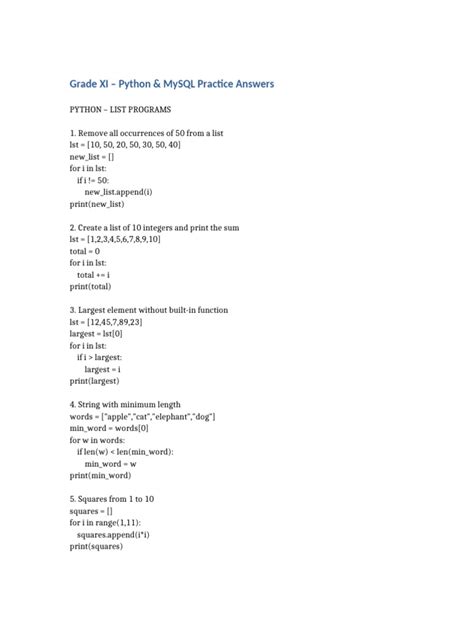 Grade XI – Python & MySQL Practice Answers

PYTHON – LIST PROGRAMS

1. Remove all occurrences of 50 from a list
lst = [10, 50, 20, 50, 30, 50, 40]
new_list = []
for i in lst:
    if i != 50:
        new_list.append(i)
print(new_list)

2. Create a list of 10 integers and print the sum
lst = [1,2,3,4,5,6,7,8,9,10]
total = 0
for i in lst:
    total += i
print(total)

3. Largest element without built-in function
lst = [12,45,7,89,23]
largest = lst[0]
for i in lst:
    if i > largest:
        largest = i
print(largest)

4. String with minimum length
words = ["apple","cat","elephant","dog"]
min_word = words[0]
for w in words:
    if len(w) < len(min_word):
        min_word = w
print(min_word)

5. Squares from 1 to 10
squares = []
for i in range(1,11):
    squares.append(i*i)
print(squares)